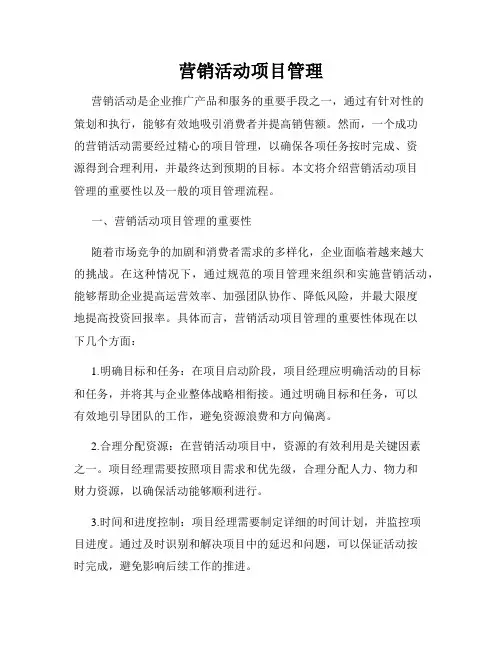 营销活动项目管理

营销活动是企业推广产品和服务的重要手段之一，通过有针对性的策划和执行，能够有效地吸引消费者并提高销售额。然而，一个成功的营销活动需要经过精心的项目管理，以确保各项任务按时完成、资源得到合理利用，并最终达到预期的目标。本文将介绍营销活动项目管理的重要性以及一般的项目管理流程。

一、营销活动项目管理的重要性

随着市场竞争的加剧和消费者需求的多样化，企业面临着越来越大的挑战。在这种情况下，通过规范的项目管理来组织和实施营销活动，能够帮助企业提高运营效率、加强团队协作、降低风险，并最大限度地提高投资回报率。具体而言，营销活动项目管理的重要性体现在以下几个方面：

1.明确目标和任务：在项目启动阶段，项目经理应明确活动的目标和任务，并将其与企业整体战略相衔接。通过明确目标和任务，可以有效地引导团队的工作，避免资源浪费和方向偏离。

2.合理分配资源：在营销活动项目中，资源的有效利用是关键因素之一。项目经理需要按照项目需求和优先级，合理分配人力、物力和财力资源，以确保活动能够顺利进行。

3.时间和进度控制：项目经理需要制定详细的时间计划，并监控项目进度。通过及时识别和解决项目中的延迟和问题，可以保证活动按时完成，避免影响后续工作的推进。